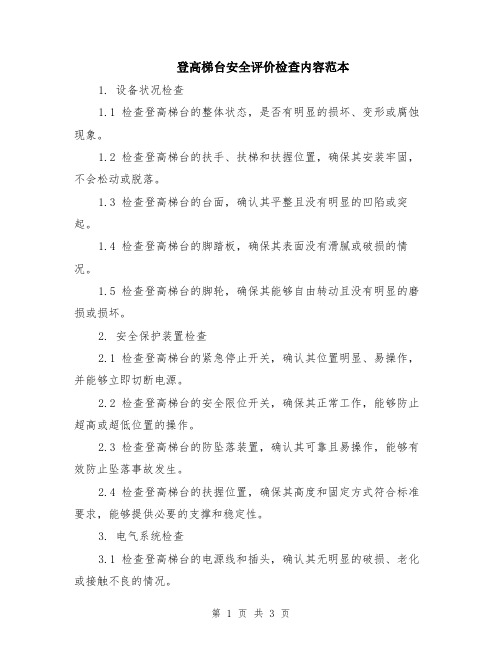 登高梯台安全评价检查内容范本

1. 设备状况检查

1.1 检查登高梯台的整体状态，是否有明显的损坏、变形或腐蚀现象。

1.2 检查登高梯台的扶手、扶梯和扶握位置，确保其安装牢固，不会松动或脱落。

1.3 检查登高梯台的台面，确认其平整且没有明显的凹陷或突起。

1.4 检查登高梯台的脚踏板，确保其表面没有滑腻或破损的情况。

1.5 检查登高梯台的脚轮，确保其能够自由转动且没有明显的磨损或损坏。

2. 安全保护装置检查

2.1 检查登高梯台的紧急停止开关，确认其位置明显、易操作，并能够立即切断电源。

2.2 检查登高梯台的安全限位开关，确保其正常工作，能够防止超高或超低位置的操作。

2.3 检查登高梯台的防坠落装置，确认其可靠且易操作，能够有效防止坠落事故发生。

2.4 检查登高梯台的扶握位置，确保其高度和固定方式符合标准要求，能够提供必要的支撑和稳定性。

3. 电气系统检查

3.1 检查登高梯台的电源线和插头，确认其无明显的破损、老化或接触不良的情况。

第 1 页 共 3 页